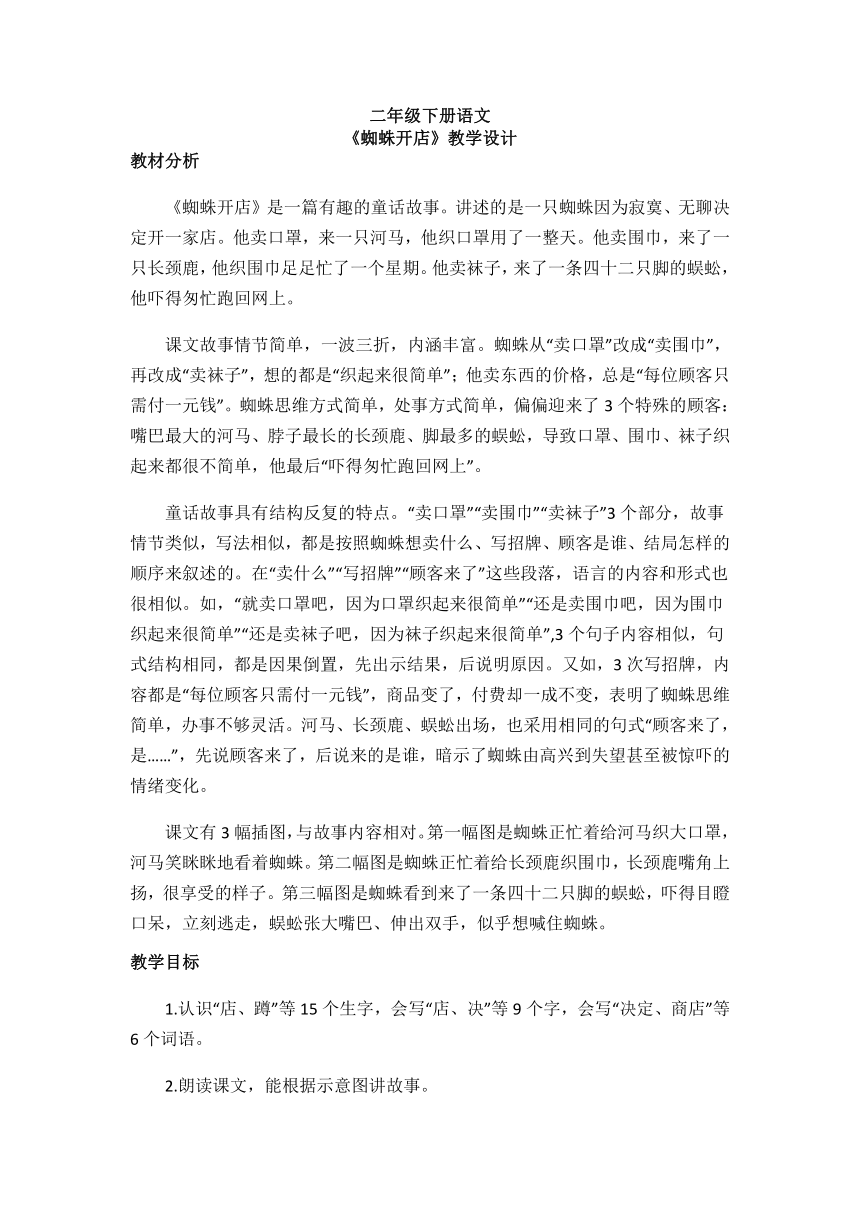 二年级下册语文
《蜘蛛开店》教学设计

教材分析

《蜘蛛开店》是一篇有趣的童话故事。讲述的是一只蜘蛛因为寂寞、无聊决定开一家店。他卖口罩，来一只河马，他织口罩用了一整天。他卖围巾，来了一只长颈鹿，他织围巾足足忙了一个星期。他卖袜子，来了一条四十二只脚的蜈蚣，他吓得匆忙跑回网上。

课文故事情节简单，一波三折，内涵丰富。蜘蛛从“卖口罩”改成“卖围巾”，再改成“卖袜子”，想的都是“织起来很简单”；他卖东西的价格，总是“每位顾客只需付一元钱”。蜘蛛思维方式简单，处事方式简单，偏偏迎来了 3 个特殊的顾客：嘴巴最大的河马、脖子最长的长颈鹿、脚最多的蜈蚣，导致口罩、围巾、袜子织起来都很不简单，他最后“吓得匆忙跑回网上”。

童话故事具有结构反复的特点。“卖口罩”“卖围巾”“卖袜子”3 个部分，故事情节类似，写法相似，都是按照蜘蛛想卖什么、写招牌、顾客是谁、结局怎样的顺序来叙述的。在“卖什么”“写招牌”“顾客来了”这些段落，语言的内容和形式也很相似。如，“就卖口罩吧，因为口罩织起来很简单”“还是卖围巾吧，因为围巾织起来很简单”“还是卖袜子吧，因为袜子织起来很简单”,3 个句子内容相似，句式结构相同，都是因果倒置，先出示结果，后说明原因。又如，3 次写招牌，内容都是“每位顾客只需付一元钱”，商品变了，付费却一成不变，表明了蜘蛛思维简单，办事不够灵活。河马、长颈鹿、蜈蚣出场，也采用相同的句式“顾客来了，是……”，先说顾客来了，后说来的是谁，暗示了蜘蛛由高兴到失望甚至被惊吓的情绪变化。

课文有 3 幅插图，与故事内容相对。第一幅图是蜘蛛正忙着给河马织大口罩，河马笑眯眯地看着蜘蛛。第二幅图是蜘蛛正忙着给长颈鹿织围巾，长颈鹿嘴角上扬，很享受的样子。第三幅图是蜘蛛看到来了一条四十二只脚的蜈蚣，吓得目瞪口呆，立刻逃走，蜈蚣张大嘴巴、伸出双手，似乎想喊住蜘蛛。

教学目标

1.认识“店、蹲”等 15 个生字，会写“店、决”等 9 个字，会写“决定、商店”等 6 个词语。

2.朗读课文，能根据示意图讲故事。